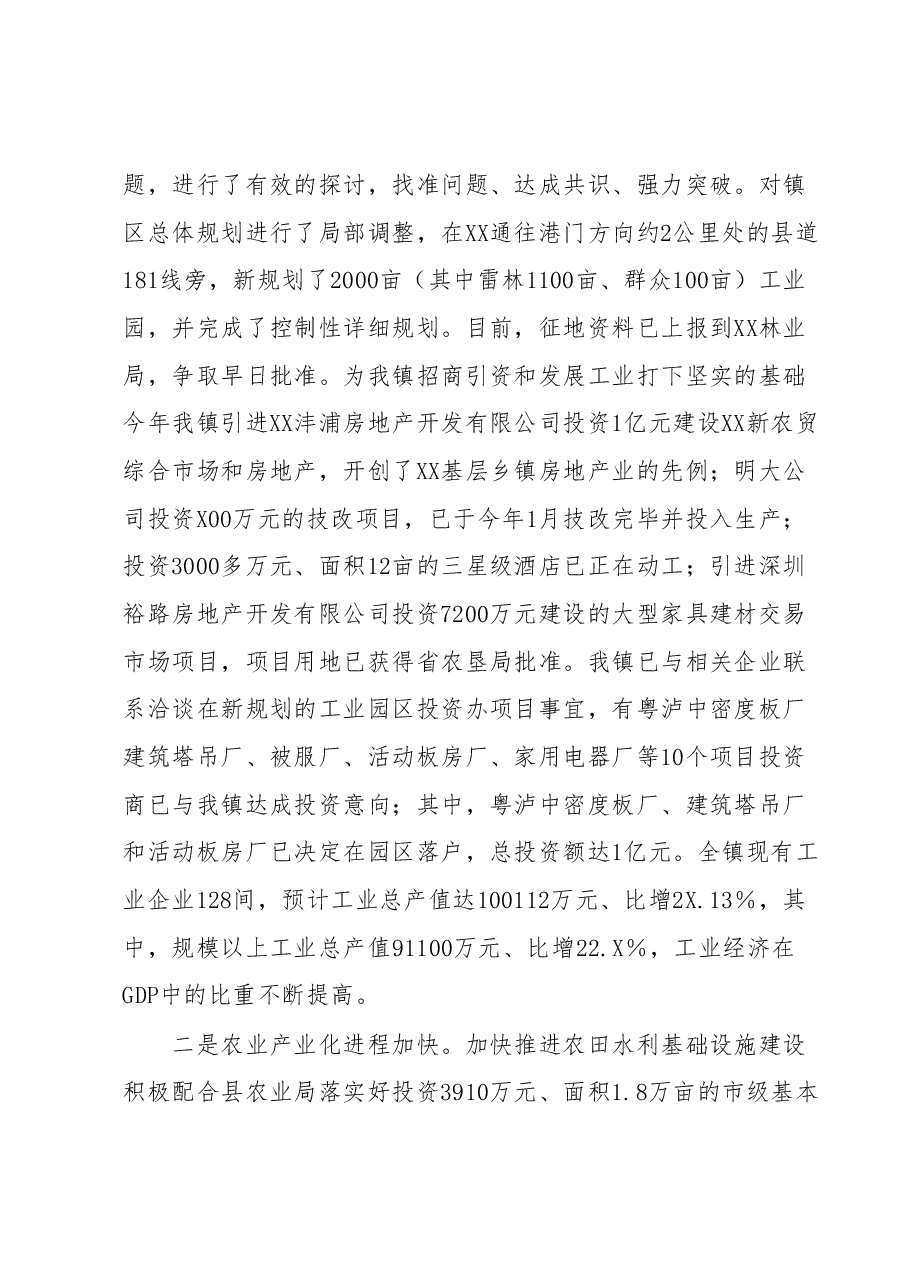 题，进行了有效的探讨，找准问题、达成共识、强力突破。对镇区总体规划进行了局部调整，在XX通往港门方向约2公里处的县道181线旁，新规划了2000亩（其中雷林1100亩、群众100亩）工业园，并完成了控制性详细规划。目前，征地资料已上报到XX林业局，争取早日批准。为我镇招商引资和发展工业打下坚实的基础今年我镇引进XX沣浦房地产开发有限公司投资1亿元建设XX新农贸综合市场和房地产，开创了XX基层乡镇房地产业的先例；明大公司投资X00万元的技改项目，已于今年1月技改完毕并投入生产；投资3000多万元、面积12亩的三星级酒店已正在动工；引进深圳裕路房地产开发有限公司投资7200万元建设的大型家具建材交易市场项目，项目用地已获得省农垦局批准。我镇已与相关企业联系洽谈在新规划的工业园区投资办项目事宜，有粤泸中密度板厂建筑塔吊厂、被服厂、活动板房厂、家用电器厂等10个项目投资商已与我镇达成投资意向；其中，粤泸中密度板厂、建筑塔吊厂和活动板房厂已决定在园区落户，总投资额达1亿元。全镇现有工业企业128间，预计工业总产值达100112万元、比增2X.13%，其中，规模以上工业总产值91100万元、比增22.X%，工业经济在GDP中的比重不断提高。

二是农业产业化进程加快。加快推进农田水利基础设施建设积极配合县农业局落实好投资3910万元、面积1.8万亩的市级基本